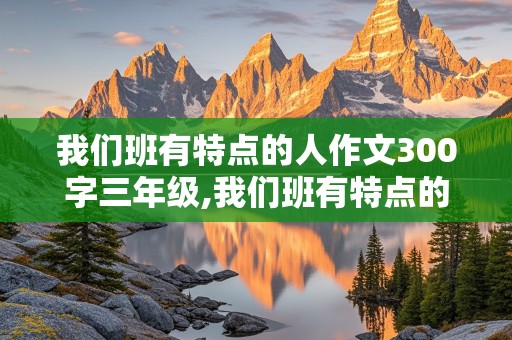 我们班有特点的人作文300字三年级,我们班有特点的